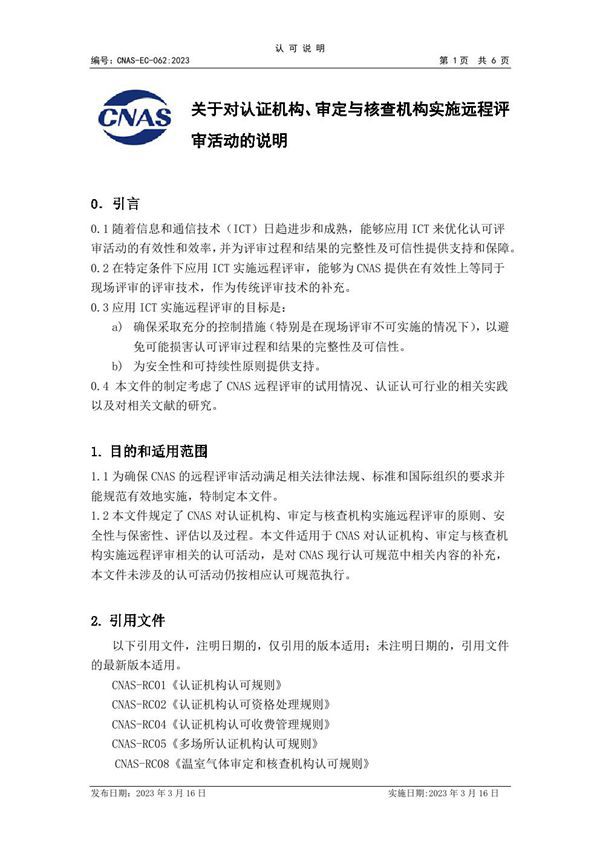 认 可 说 明

编号：CNAS-EC-062:2023　　　　第 1 页　共 6 页

CNAS

关于对认证机构、审定与核查机构实施远程评审活动的说明

0. 引言

0.1 随着信息和通信技术（ICT）日趋进步和成熟，能够应用 ICT 来优化认可评审活动的有效性和效率，并为评审过程和结果的完整性及可信性提供支持和保障。

0.2 在特定条件下应用 ICT 实施远程评审，能够为 CNAS 提供在有效性上等同于现场评审的评审技术，作为传统评审技术的补充。

0.3 应用 ICT 实施远程评审的目标是：

a) 确保采取充分的控制措施（特别是在现场评审不可实施的情况下），以避免可能损害认可评审过程和结果的完整性及可信性。

b) 为安全性和可持续性原则提供支持。

0.4 本文件的制定考虑了 CNAS 远程评审的试用情况、认证认可行业的相关实践以及对相关文献的研究。

1. 目的和适用范围

1.1 为确保 CNAS 的远程评审活动满足相关法律法规、标准和国际组织的要求并能规范有效地实施，特制定本文件。

1.2 本文件规定了 CNAS 对认证机构、审定与核查机构实施远程评审的原则、安全性与保密性、评估以及过程。本文件适用于 CNAS 对认证机构、审定与核查机构实施远程评审相关的认可活动，是对 CNAS 现行认可规范中相关内容的补充，本文件未涉及的认可活动仍按相应认可规范执行。

2. 引用文件

以下引用文件，注明日期的，仅引用的版本适用；未注明日期的，引用文件的最新版本适用。

CNAS-RC01《认证机构认可规则》

CNAS-RC02《认证机构认可资格处理规则》

CNAS-RC04《认证机构认可收费管理规则》

CNAS-RC05《多场所认证机构认可规则》

CNAS-RC08《温室气体审定和核查机构认可规则》

发布日期：2023 年 3 月 16 日　　　　实施日期:2023 年 3 月 16 日